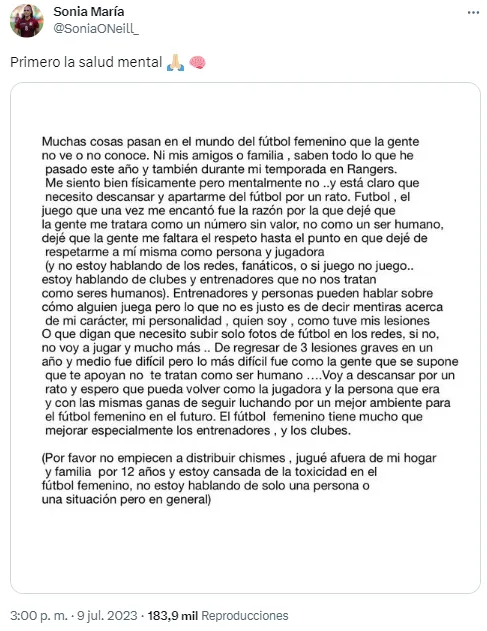 Sonia María
@SoniaONeill_

Primero la salud mental 🙏🏼 🧠

Muchas cosas pasan en el mundo del fútbol femenino que la gente no ve o no conoce. Ni mis amigos o familia , saben todo lo que he pasado este año y también durante mi temporada en Rangers. Me siento bien físicamente pero mentalmente no ..y está claro que necesito descansar y apartarme del fútbol por un rato. Futbol , el juego que una vez me encantó fue la razón por la que dejé que la gente me tratara como un número sin valor, no como un ser humano, dejé que la gente me faltara el respeto hasta el punto en que dejé de respetarme a mí misma como persona y jugadora (y no estoy hablando de los redes, fanáticos, o si juego no juego.. estoy hablando de clubes y entrenadores que no nos tratan como seres humanos). Entrenadores y personas pueden hablar sobre cómo alguien juega pero lo que no es justo es de decir mentiras acerca de mi carácter, mi personalidad , quien soy , como tuve mis lesiones O que digan que necesito subir solo fotos de fútbol en los redes, si no, no voy a jugar y mucho más .. De regresar de 3 lesiones graves en un año y medio fue difícil pero lo más difícil fue como la gente que se supone que te apoyan no te tratan como ser humano ….Voy a descansar por un rato y espero que pueda volver como la jugadora y la persona que era y con las mismas ganas de seguir luchando por un mejor ambiente para el fútbol femenino en el futuro. El fútbol femenino tiene mucho que mejorar especialmente los entrenadores , y los clubes.

(Por favor no empiecen a distribuir chismes , jugué afuera de mi hogar y familia por 12 años y estoy cansada de la toxicidad en el fútbol femenino, no estoy hablando de solo una persona o una situación pero en general)

3:00 p. m. · 9 jul. 2023 · 183,9 mil Reproducciones